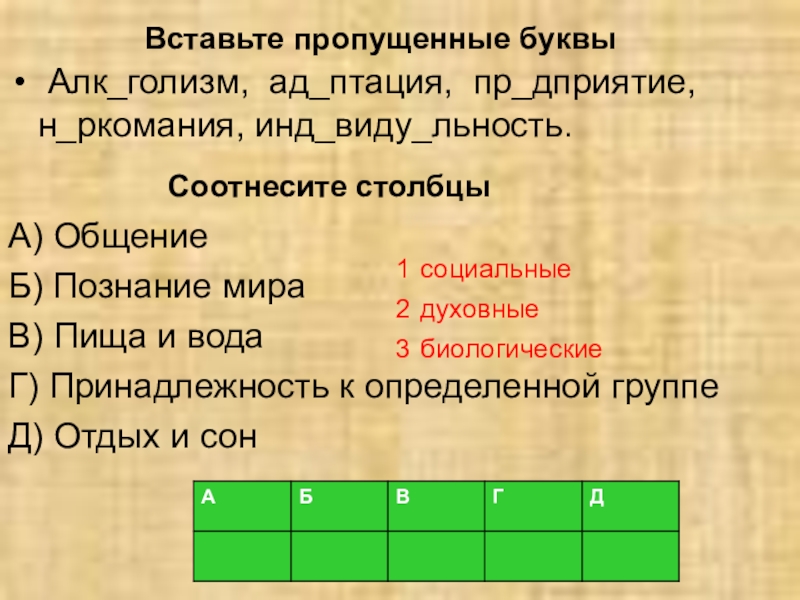 Вставьте пропущенные буквы

• Алк_голизм, ад_птация, пр_дприятие, н_ркомания, инд_виду_льность.

Соотнесите столбцы

А) Общение
Б) Познание мира
В) Пища и вода
Г) Принадлежность к определенной группе
Д) Отдых и сон

1 социальные
2 духовные
3 биологические

| А | Б | В | Г | Д |
|---|---|---|---|---|
| | | | | |